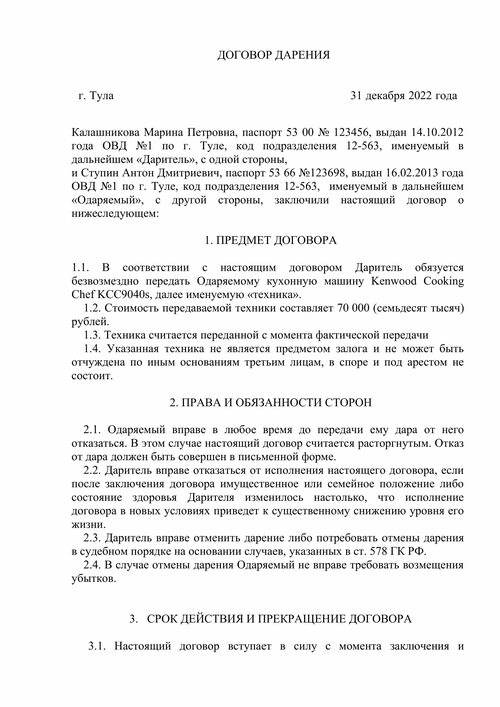 ДОГОВОР ДАРЕНИЯ

г. Тула 31 декабря 2022 года

Калашникова Марина Петровна, паспорт 53 00 № 123456, выдан 14.10.2012 года ОВД №1 по г. Туле, код подразделения 12-563, именуемый в дальнейшем «Даритель», с одной стороны,
и Ступин Антон Дмитриевич, паспорт 53 66 №123698, выдан 16.02.2013 года ОВД №1 по г. Туле, код подразделения 12-563, именуемый в дальнейшем «Одаряемый», с другой стороны, заключили настоящий договор о нижеследующем:

1. ПРЕДМЕТ ДОГОВОРА

1.1. В соответствии с настоящим договором Даритель обязуется безвозмездно передать Одаряемому кухонную машину Kenwood Cooking Chef KCC9040s, далее именуемую «техника».
1.2. Стоимость передаваемой техники составляет 70 000 (семьдесят тысяч) рублей.
1.3. Техника считается переданной с момента фактической передачи
1.4. Указанная техника не является предметом залога и не может быть отчуждена по иным основаниям третьим лицам, в споре и под арестом не состоит.

2. ПРАВА И ОБЯЗАННОСТИ СТОРОН

2.1. Одаряемый вправе в любое время до передачи ему дара от него отказаться. В этом случае настоящий договор считается расторгнутым. Отказ от дара должен быть совершен в письменной форме.
2.2. Даритель вправе отказаться от исполнения настоящего договора, если после заключения договора имущественное или семейное положение либо состояние здоровья Дарителя изменилось настолько, что исполнение договора в новых условиях приведет к существенному снижению уровня его жизни.
2.3. Даритель вправе отменить дарение либо потребовать отмены дарения в судебном порядке на основании случаев, указанных в ст. 578 ГК РФ.
2.4. В случае отмены дарения Одаряемый не вправе требовать возмещения убытков.

3. СРОК ДЕЙСТВИЯ И ПРЕКРАЩЕНИЕ ДОГОВОРА

3.1. Настоящий договор вступает в силу с момента заключения и